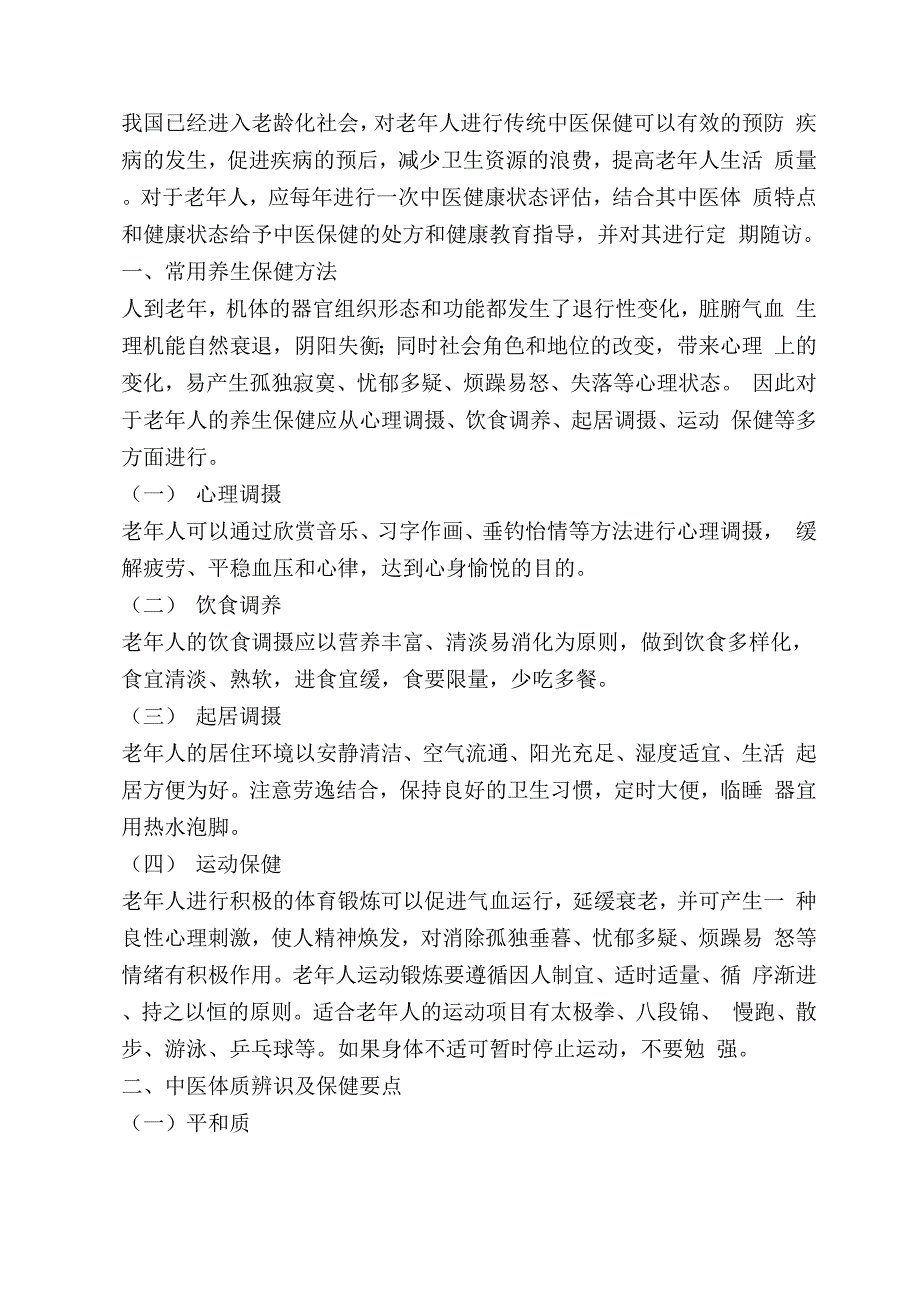 我国已经进入老龄化社会，对老年人进行传统中医保健可以有效的预防 疾病的发生，促进疾病的预后，减少卫生资源的浪费，提高老年人生活 质量。对于老年人，应每年进行一次中医健康状态评估，结合其中医体 质特点和健康状态给予中医保健的处方和健康教育指导，并对其进行定 期随访。

一、常用养生保健方法

人到老年，机体的器官组织形态和功能都发生了退行性变化，脏腑气血 生理机能自然衰退，阴阳失衡；同时社会角色和地位的改变，带来心理 上的变化，易产生孤独寂寞、忧郁多疑、烦躁易怒、失落等心理状态。 因此对于老年人的养生保健应从心理调摄、饮食调养、起居调摄、运动 保健等多方面进行。

（一） 心理调摄

老年人可以通过欣赏音乐、习字作画、垂钓怡情等方法进行心理调摄， 缓解疲劳、平稳血压和心律，达到心身愉悦的目的。

（二） 饮食调养

老年人的饮食调摄应以营养丰富、清淡易消化为原则，做到饮食多样化，食宜清淡、熟软，进食宜缓，食要限量，少吃多餐。

（三） 起居调摄

老年人的居住环境以安静清洁、空气流通、阳光充足、湿度适宜、生活 起居方便为好。注意劳逸结合，保持良好的卫生习惯，定时大便，临睡 器宜用热水泡脚。

（四） 运动保健

老年人进行积极的体育锻炼可以促进气血运行，延缓衰老，并可产生一 种良性心理刺激，使人精神焕发，对消除孤独垂暮、忧郁多疑、烦躁易 怒等情绪有积极作用。老年人运动锻炼要遵循因人制宜、适时适量、循 序渐进、持之以恒的原则。适合老年人的运动项目有太极拳、八段锦、 慢跑、散步、游泳、乒乓球等。如果身体不适可暂时停止运动，不要勉 强。

二、中医体质辨识及保健要点

（一）平和质